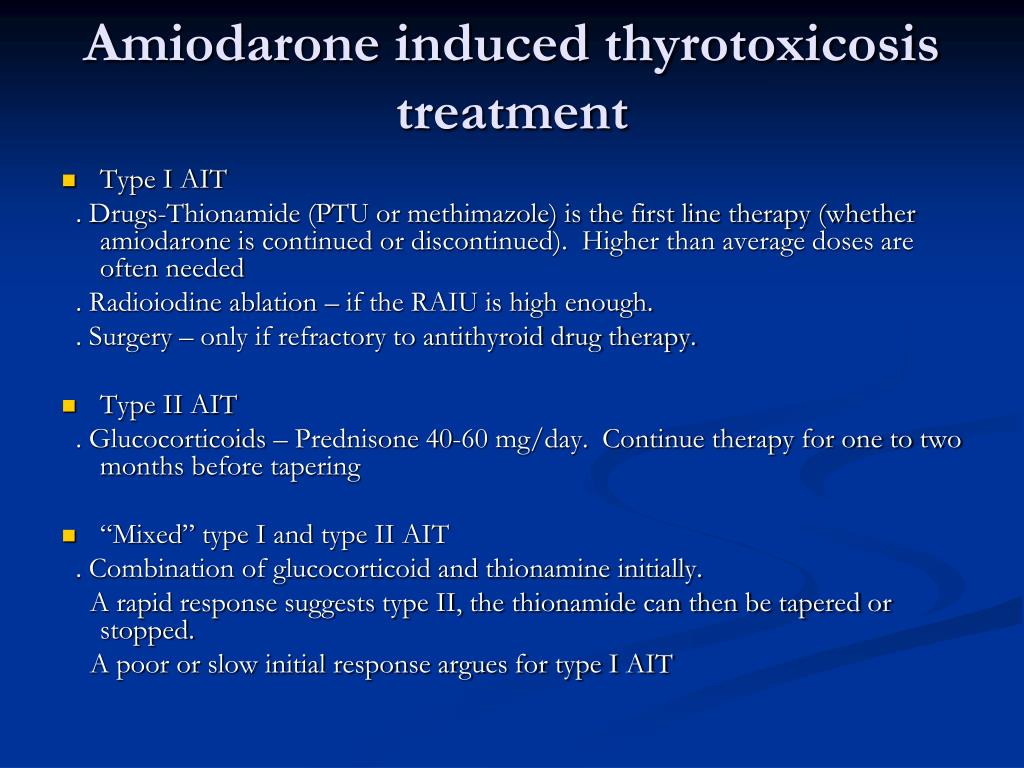 Amiodarone induced thyrotoxicosis treatment

Type I AIT

. Drugs-Thionamide (PTU or methimazole) is the first line therapy (whether amiodarone is continued or discontinued). Higher than average doses are often needed

. Radioiodine ablation – if the RAIU is high enough.

. Surgery – only if refractory to antithyroid drug therapy.

Type II AIT

. Glucocorticoids – Prednisone 40-60 mg/day. Continue therapy for one to two months before tapering

“Mixed” type I and type II AIT

. Combination of glucocorticoid and thionamine initially.

A rapid response suggests type II, the thionamide can then be tapered or stopped.

A poor or slow initial response argues for type I AIT